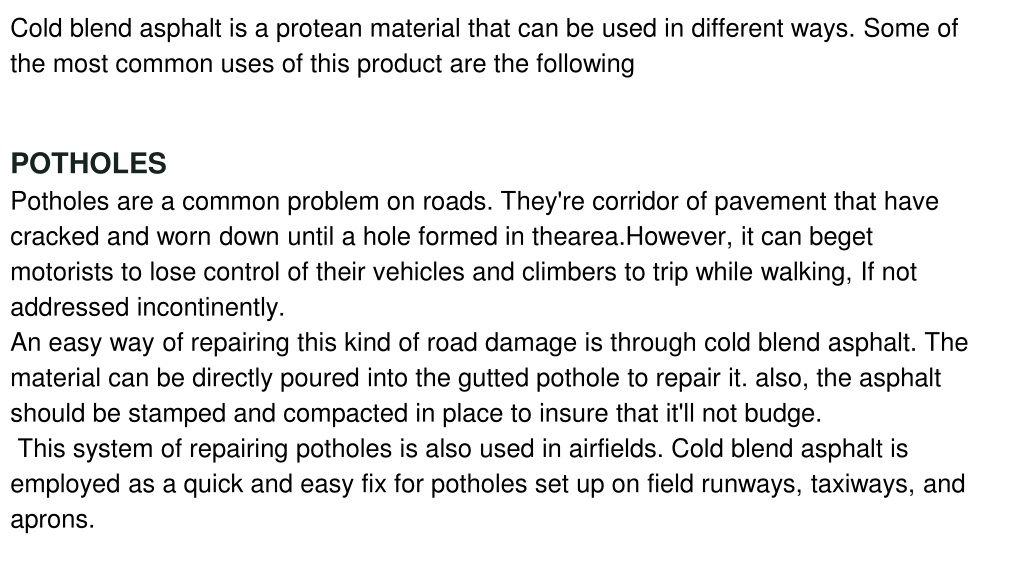 Cold blend asphalt is a protean material that can be used in different ways. Some of the most common uses of this product are the following

POTHOLES
Potholes are a common problem on roads. They're corridor of pavement that have cracked and worn down until a hole formed in thearea.However, it can beget motorists to lose control of their vehicles and climbers to trip while walking, If not addressed incontinently.
An easy way of repairing this kind of road damage is through cold blend asphalt. The material can be directly poured into the gutted pothole to repair it. also, the asphalt should be stamped and compacted in place to insure that it'll not budge.
This system of repairing potholes is also used in airfields. Cold blend asphalt is employed as a quick and easy fix for potholes set up on field runways, taxiways, and aprons.